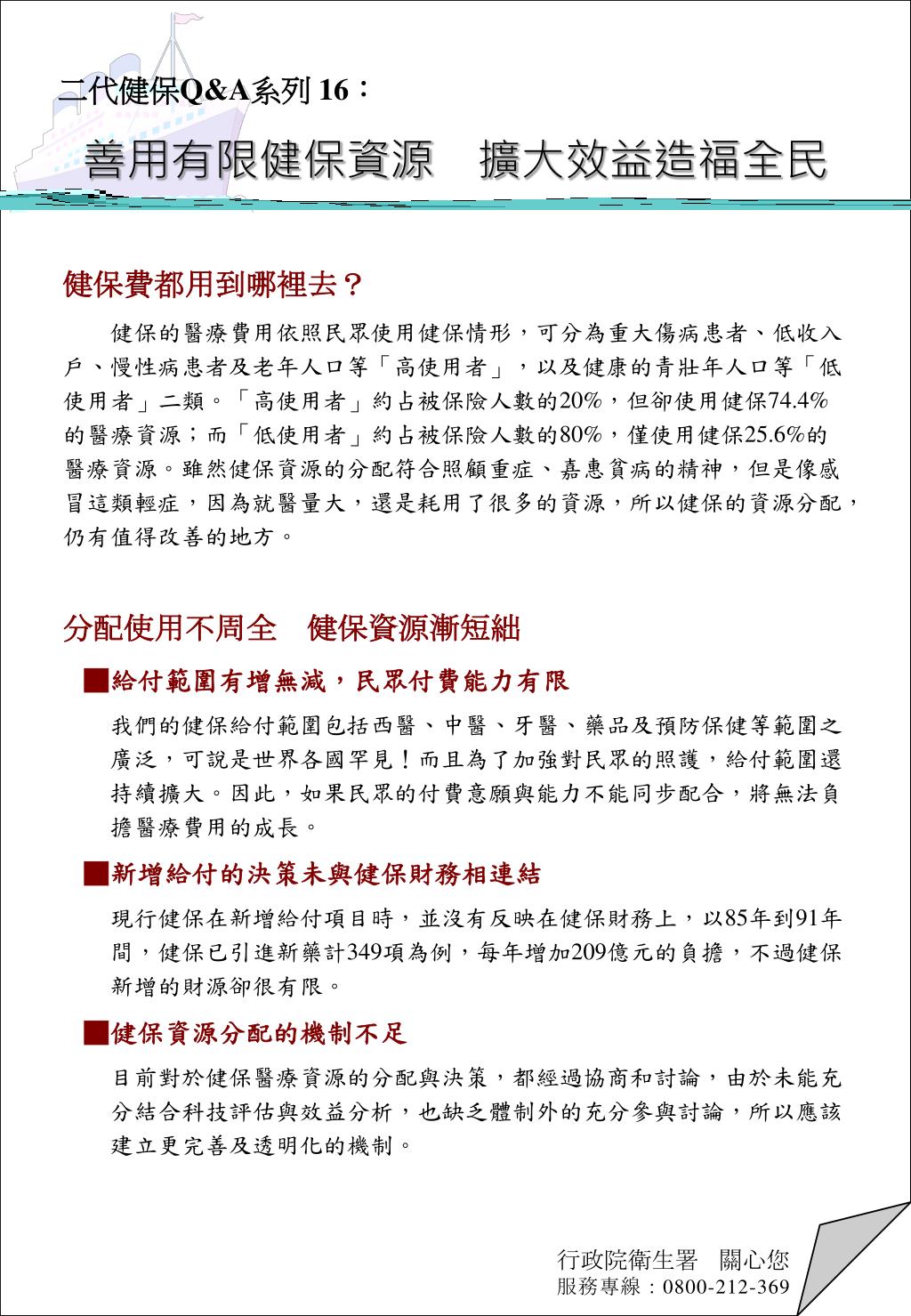 二代健保Q&A系列 16：

善用有限健保資源　擴大效益造福全民

健保費都用到哪裡去？

健保的醫療費用依照民眾使用健保情形，可分為重大傷病患者、低收入戶、慢性病患者及老年人口等「高使用者」，以及健康的青壯年人口等「低使用者」二類。「高使用者」約占被保險人數的20%，但卻使用健保74.4%的醫療資源；而「低使用者」約占被保險人數的80%，僅使用健保25.6%的醫療資源。雖然健保資源的分配符合照顧重症、嘉惠貧病的精神，但是像感冒這類輕症，因為就醫量大，還是耗用了很多的資源，所以健保的資源分配，仍有值得改善的地方。

分配使用不周全　健保資源漸短絀

■給付範圍有增無減，民眾付費能力有限

我們的健保給付範圍包括西醫、中醫、牙醫、藥品及預防保健等範圍之廣泛，可說是世界各國罕見！而且為了加強對民眾的照護，給付範圍還持續擴大。因此，如果民眾的付費意願與能力不能同步配合，將無法負擔醫療費用的成長。

■新增給付的決策未與健保財務相連結

現行健保在新增給付項目時，並沒有反映在健保財務上，以85年到91年間，健保已引進新藥計349項為例，每年增加209億元的負擔，不過健保新增的財源卻很有限。

■健保資源分配的機制不足

目前對於健保醫療資源的分配與決策，都經過協商和討論，由於未能充分結合科技評估與效益分析，也缺乏體制外的充分參與討論，所以應該建立更完善及透明化的機制。

行政院衛生署　關心您
服務專線：0800-212-369